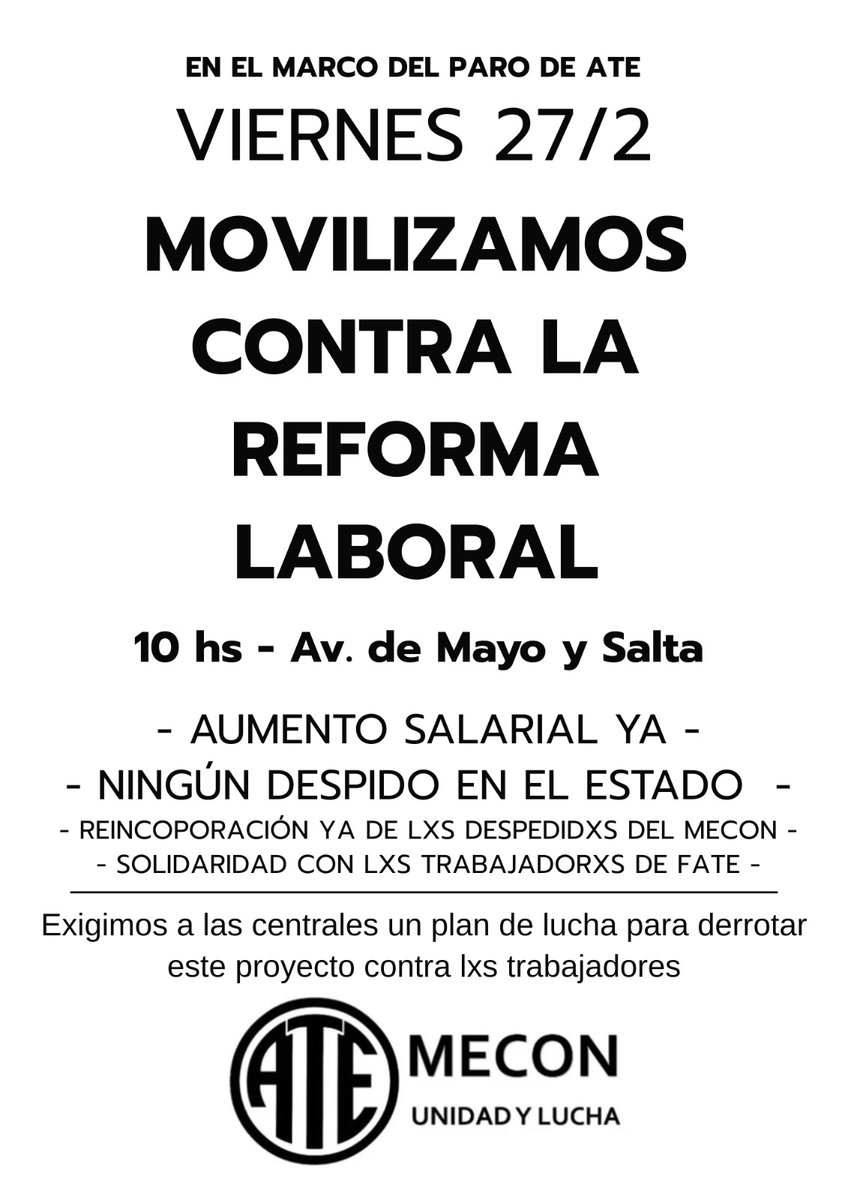 EN EL MARCO DEL PARO DE ATE

VIERNES 27/2

MOVILIZAMOS CONTRA LA REFORMA LABORAL

10 hs - Av. de Mayo y Salta

- AUMENTO SALARIAL YA -
- NINGÚN DESPIDO EN EL ESTADO -
- REINCOPORACIÓN YA DE LXS DESPEDIDXS DEL MECON -
- SOLIDARIDAD CON LXS TRABAJADORXS DE FATE -

Exigimos a las centrales un plan de lucha para derrotar este proyecto contra lxs trabajadores

ATE MECON
UNIDAD Y LUCHA